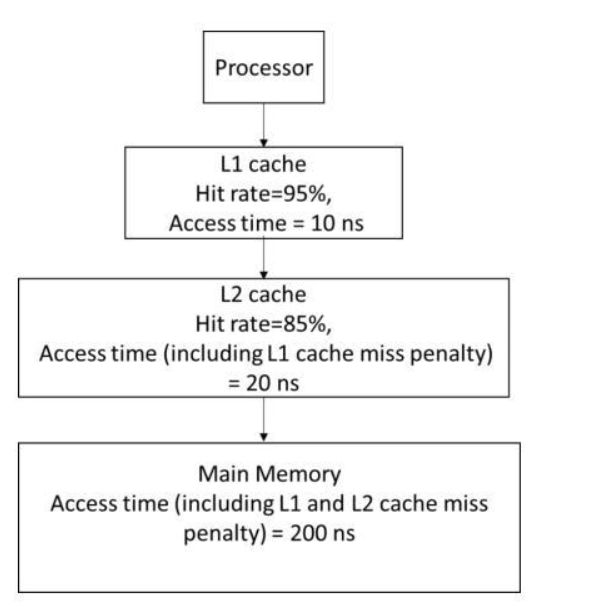 Processor

L1 cache
Hit rate=95%,
Access time = 10 ns

L2 cache
Hit rate=85%,
Access time (including L1 cache miss penalty) = 20 ns

Main Memory
Access time (including L1 and L2 cache miss penalty) = 200 ns